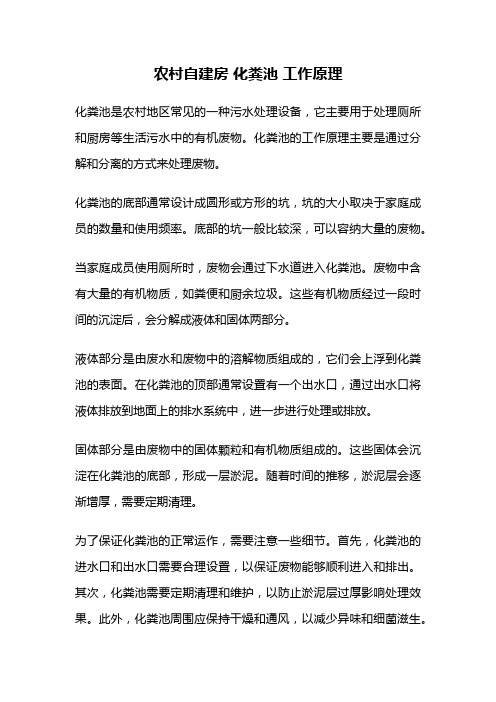 农村自建房 化粪池 工作原理

化粪池是农村地区常见的一种污水处理设备，它主要用于处理厕所和厨房等生活污水中的有机废物。化粪池的工作原理主要是通过分解和分离的方式来处理废物。

化粪池的底部通常设计成圆形或方形的坑，坑的大小取决于家庭成员的数量和使用频率。底部的坑一般比较深，可以容纳大量的废物。

当家庭成员使用厕所时，废物会通过下水道进入化粪池。废物中含有大量的有机物质，如粪便和厨余垃圾。这些有机物质经过一段时间的沉淀后，会分解成液体和固体两部分。

液体部分是由废水和废物中的溶解物质组成的，它们会上浮到化粪池的表面。在化粪池的顶部通常设置有一个出水口，通过出水口将液体排放到地面上的排水系统中，进一步进行处理或排放。

固体部分是由废物中的固体颗粒和有机物质组成的。这些固体会沉淀在化粪池的底部，形成一层淤泥。随着时间的推移，淤泥层会逐渐增厚，需要定期清理。

为了保证化粪池的正常运作，需要注意一些细节。首先，化粪池的进水口和出水口需要合理设置，以保证废物能够顺利进入和排出。其次，化粪池需要定期清理和维护，以防止淤泥层过厚影响处理效果。此外，化粪池周围应保持干燥和通风，以减少异味和细菌滋生。